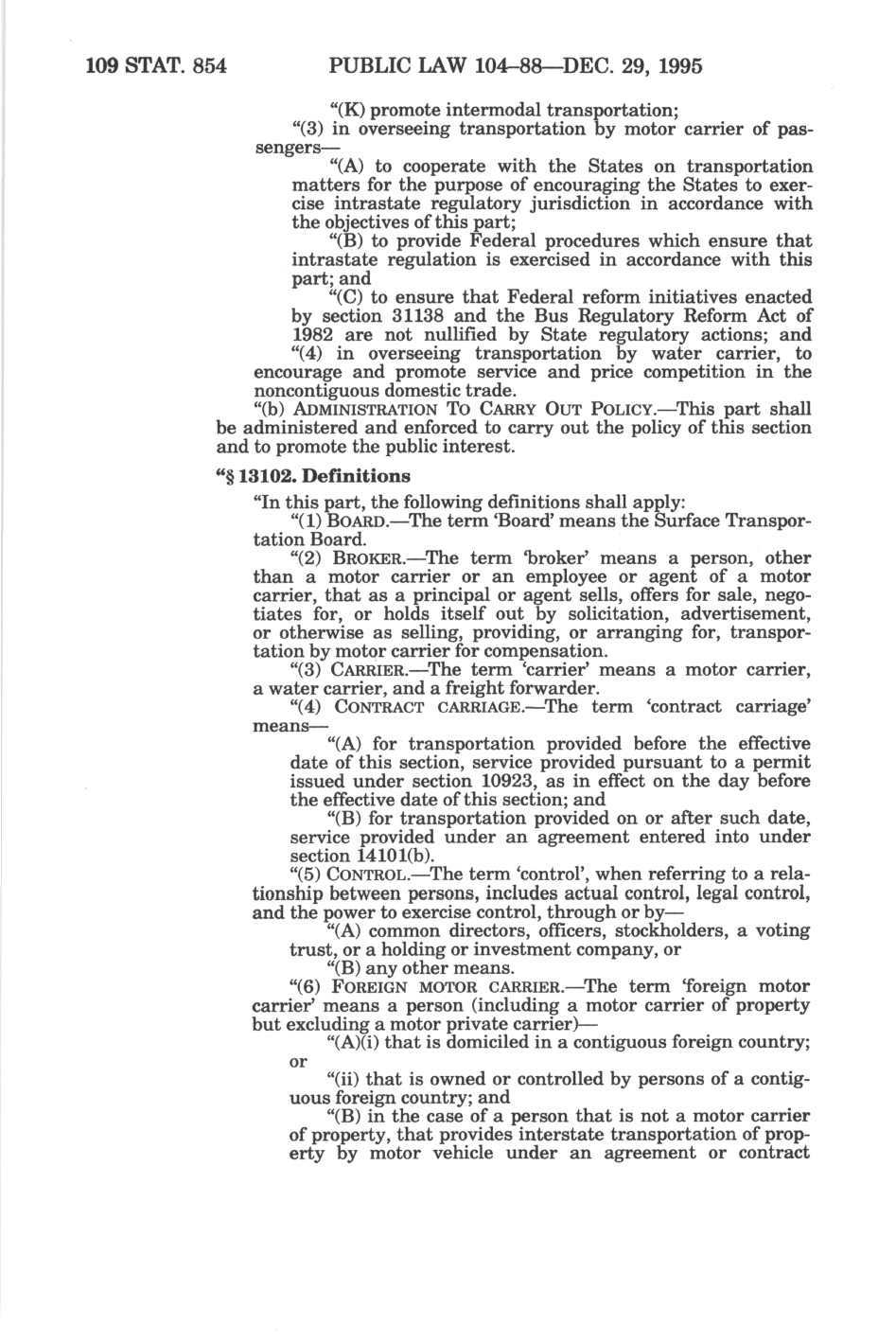 109 STAT. 854 PUBLIC LAW 104–88—DEC. 29, 1995

"(K) promote intermodal transportation;

"(3) in overseeing transportation by motor carrier of passengers—

"(A) to cooperate with the States on transportation matters for the purpose of encouraging the States to exercise intrastate regulatory jurisdiction in accordance with the objectives of this part;

"(B) to provide Federal procedures which ensure that intrastate regulation is exercised in accordance with this part; and

"(C) to ensure that Federal reform initiatives enacted by section 31138 and the Bus Regulatory Reform Act of 1982 are not nullified by State regulatory actions; and

"(4) in overseeing transportation by water carrier, to encourage and promote service and price competition in the noncontiguous domestic trade.

"(b) ADMINISTRATION TO CARRY OUT POLICY.—This part shall be administered and enforced to carry out the policy of this section and to promote the public interest.

"§ 13102. Definitions

"In this part, the following definitions shall apply:

"(1) BOARD.—The term 'Board' means the Surface Transportation Board.

"(2) BROKER.—The term 'broker' means a person, other than a motor carrier or an employee or agent of a motor carrier, that as a principal or agent sells, offers for sale, negotiates for, or holds itself out by solicitation, advertisement, or otherwise as selling, providing, or arranging for, transportation by motor carrier for compensation.

"(3) CARRIER.—The term 'carrier' means a motor carrier, a water carrier, and a freight forwarder.

"(4) CONTRACT CARRIAGE.—The term 'contract carriage' means—

"(A) for transportation provided before the effective date of this section, service provided pursuant to a permit issued under section 10923, as in effect on the day before the effective date of this section; and

"(B) for transportation provided on or after such date, service provided under an agreement entered into under section 14101(b).

"(5) CONTROL.—The term 'control', when referring to a relationship between persons, includes actual control, legal control, and the power to exercise control, through or by—

"(A) common directors, officers, stockholders, a voting trust, or a holding or investment company, or

"(B) any other means.

"(6) FOREIGN MOTOR CARRIER.—The term 'foreign motor carrier' means a person (including a motor carrier of property but excluding a motor private carrier)—

"(A)(i) that is domiciled in a contiguous foreign country; or

"(ii) that is owned or controlled by persons of a contiguous foreign country; and

"(B) in the case of a person that is not a motor carrier of property, that provides interstate transportation of property by motor vehicle under an agreement or contract